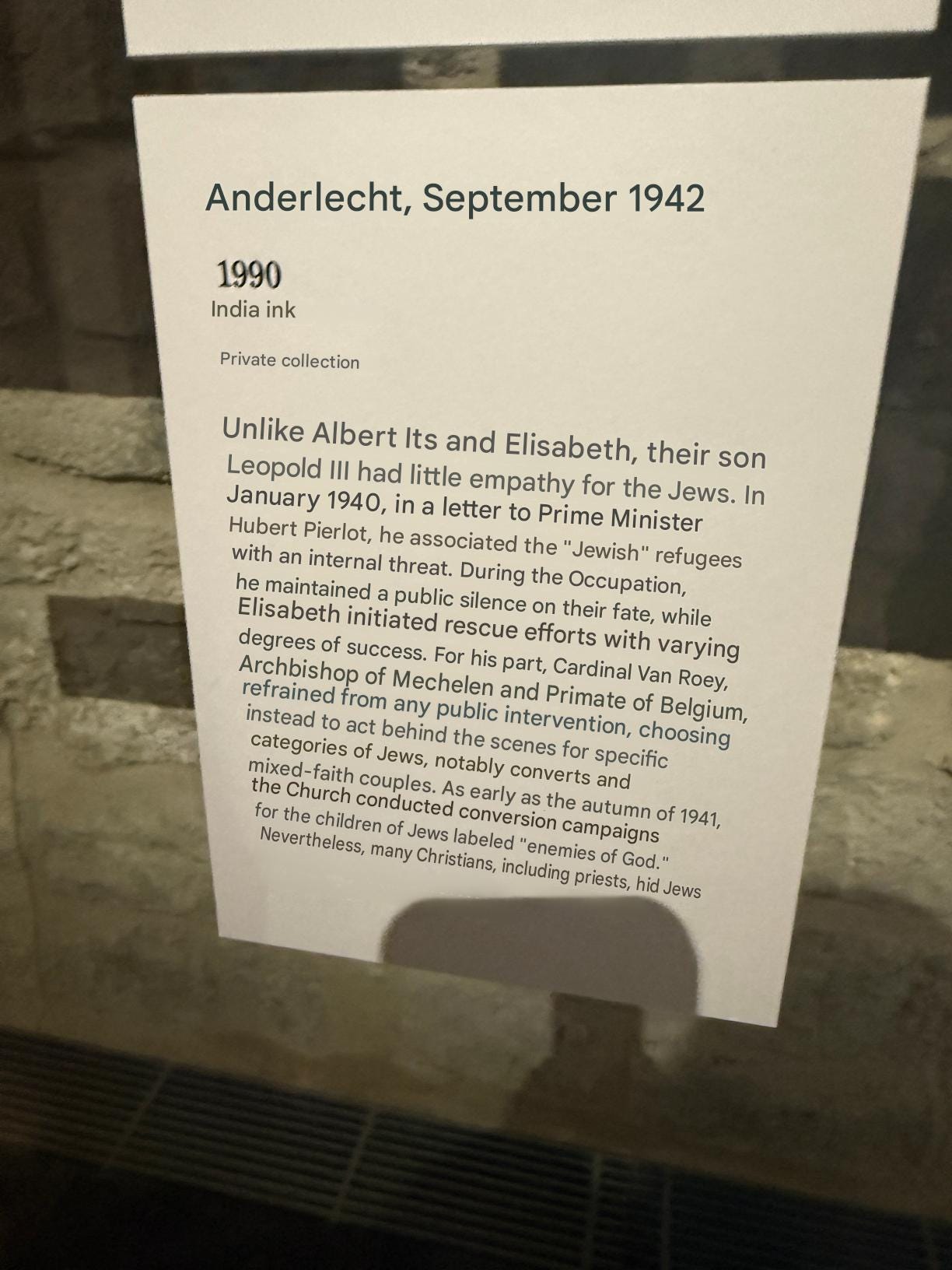 Anderlecht, September 1942

1990
India ink

Private collection

Unlike Albert Its and Elisabeth, their son Leopold III had little empathy for the Jews. In January 1940, in a letter to Prime Minister Hubert Pierlot, he associated the "Jewish" refugees with an internal threat. During the Occupation, he maintained a public silence on their fate, while Elisabeth initiated rescue efforts with varying degrees of success. For his part, Cardinal Van Roey, Archbishop of Mechelen and Primate of Belgium, refrained from any public intervention, choosing instead to act behind the scenes for specific categories of Jews, notably converts and mixed-faith couples. As early as the autumn of 1941, the Church conducted conversion campaigns for the children of Jews labeled "enemies of God." Nevertheless, many Christians, including priests, hid Jews